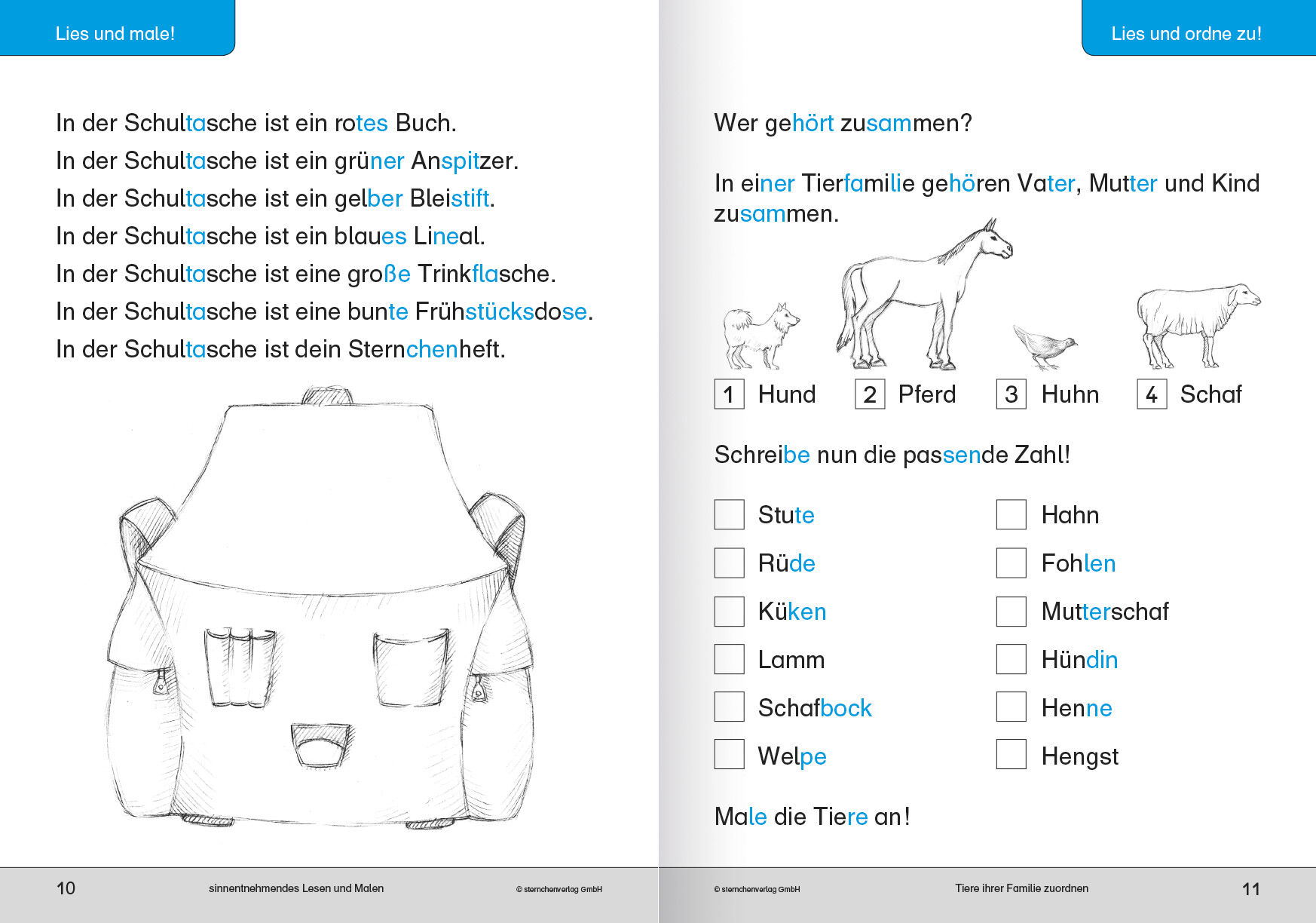 Lies und male!

In der Schultasche ist ein rotes Buch.
In der Schultasche ist ein grüner Anspitzer.
In der Schultasche ist ein gelber Bleistift.
In der Schultasche ist ein blaues Lineal.
In der Schultasche ist eine große Trinkflasche.
In der Schultasche ist eine bunte Frühstücksdose.
In der Schultasche ist dein Sternchenheft.

10 sinnentnehmendes Lesen und Malen © sternchenverlag GmbH

Lies und ordne zu!

Wer gehört zusammen?

In einer Tierfamilie gehören Vater, Mutter und Kind zusammen.

1 Hund 2 Pferd 3 Huhn 4 Schaf

Schreibe nun die passende Zahl!

Stute

Rüde

Küken

Lamm

Schafbock

Welpe

Hahn

Fohlen

Mutterschaf

Hündin

Henne

Hengst

Male die Tiere an!

© sternchenverlag GmbH Tiere ihrer Familie zuordnen 11